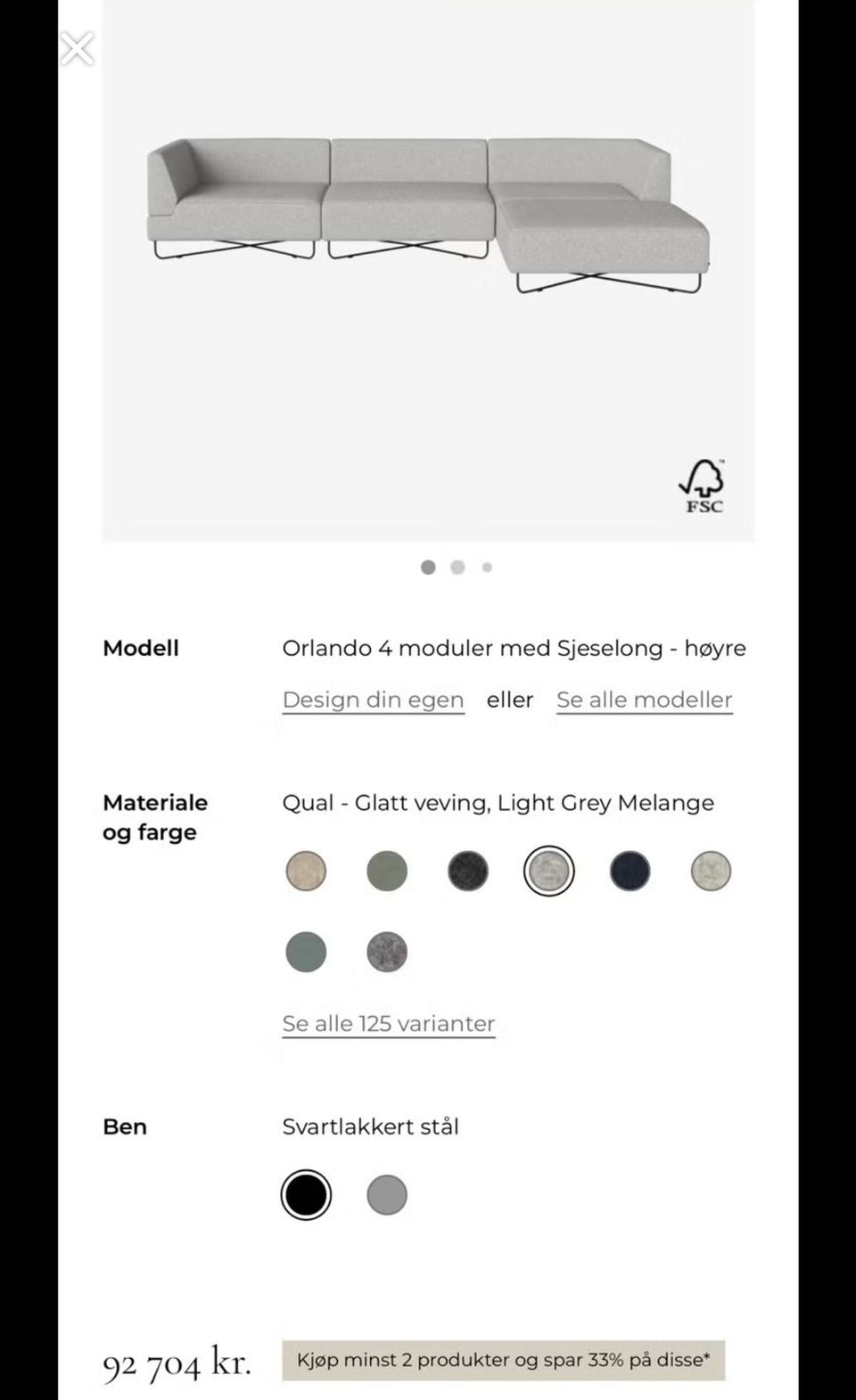 FSC

Modell

Orlando 4 moduler med Sjeselong - høyre

Design din egen eller Se alle modeller

Materiale og farge

Qual - Glatt veving, Light Grey Melange

Se alle 125 varianter

Ben

Svartlakkert stål

92 704 kr.

Kjøp minst 2 produkter og spar 33% på disse*